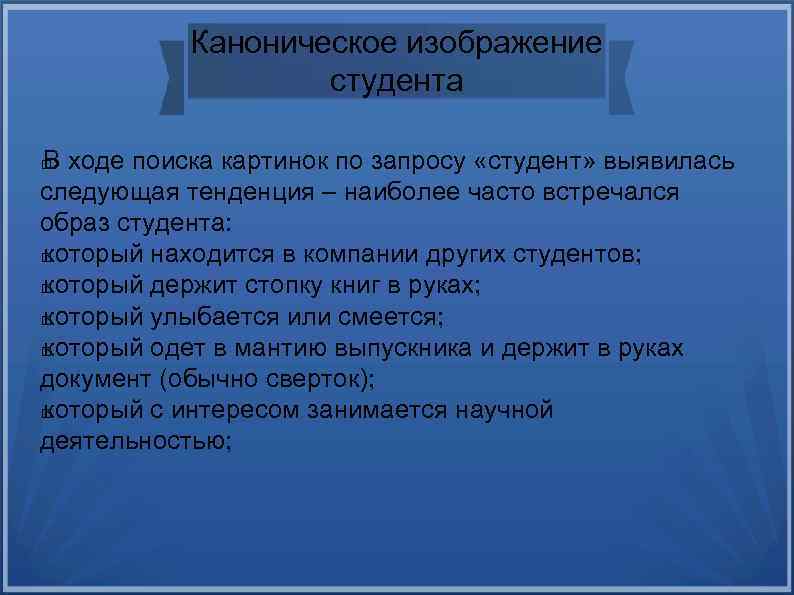 Каноническое изображение студента

В ходе поиска картинок по запросу «студент» выявилась следующая тенденция – наиболее часто встречался образ студента:
который находится в компании других студентов;
который держит стопку книг в руках;
который улыбается или смеется;
который одет в мантию выпускника и держит в руках документ (обычно сверток);
который с интересом занимается научной деятельностью;